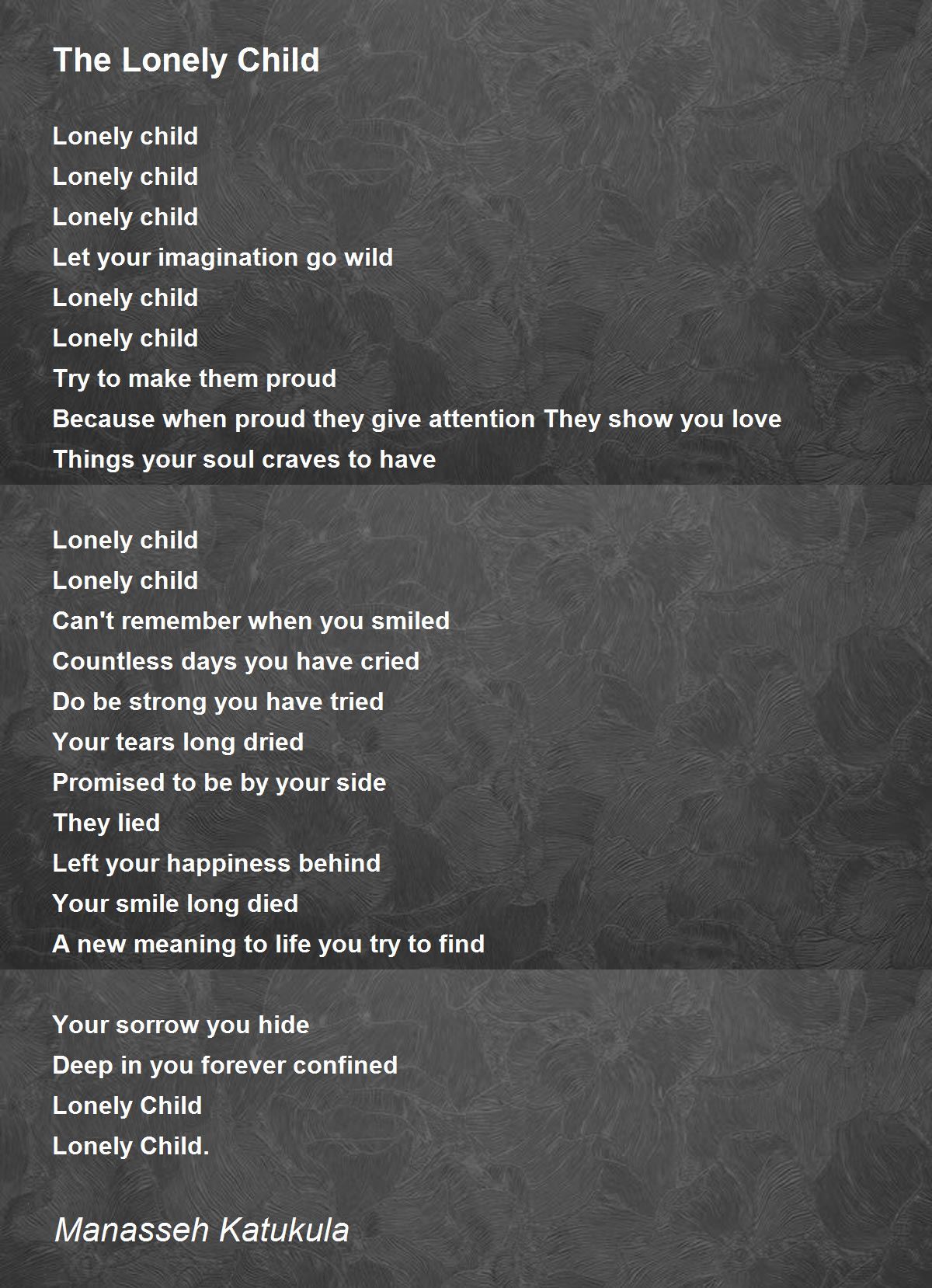 The Lonely Child

Lonely child
Lonely child
Lonely child
Let your imagination go wild
Lonely child
Lonely child
Try to make them proud
Because when proud they give attention They show you love
Things your soul craves to have

Lonely child
Lonely child
Can't remember when you smiled
Countless days you have cried
Do be strong you have tried
Your tears long dried
Promised to be by your side
They lied
Left your happiness behind
Your smile long died
A new meaning to life you try to find

Your sorrow you hide
Deep in you forever confined
Lonely Child
Lonely Child.

Manasseh Katukula